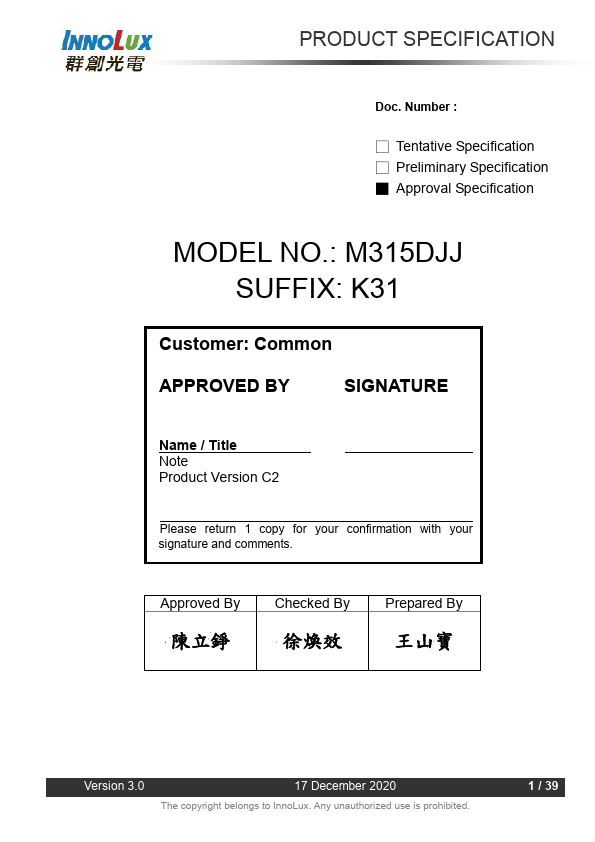 INNOLUX
群創光電

PRODUCT SPECIFICATION

Doc. Number :

☐ Tentative Specification
☐ Preliminary Specification
■ Approval Specification

MODEL NO.: M315DJJ
SUFFIX: K31

Customer: Common

APPROVED BY SIGNATURE

Name / Title
Note
Product Version C2

Please return 1 copy for your confirmation with your signature and comments.

| Approved By | Checked By | Prepared By |
|---|---|---|
| 陳立錚 | 徐煥效 | 王山寶 |

Version 3.0 17 December 2020 1 / 39

The copyright belongs to InnoLux. Any unauthorized use is prohibited.